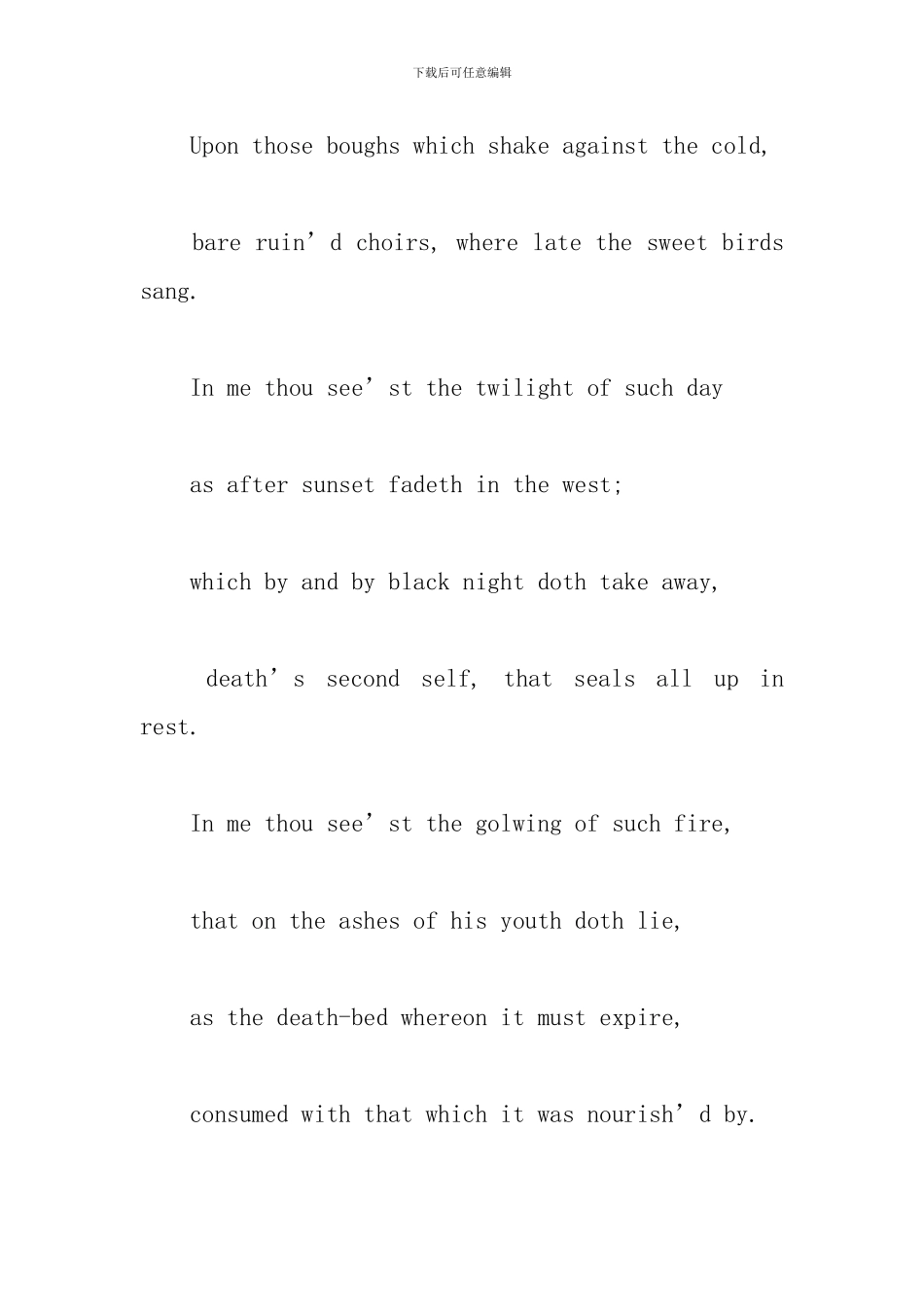 下载后可任意编辑

Upon those boughs which shake against the cold,

bare ruin’d choirs, where late the sweet birds sang.

In me thou see’st the twilight of such day

as after sunset fadeth in the west;

which by and by black night doth take away,

death’s second self, that seals all up in rest.

In me thou see’st the golwing of such fire,

that on the ashes of his youth doth lie,

as the death-bed whereon it must expire,

consumed with that which it was nourish’d by.